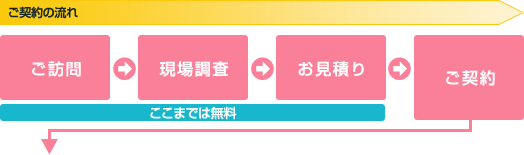 ご契約の流れ

ご訪問

現場調査

お見積り

ご契約

ここまでは無料